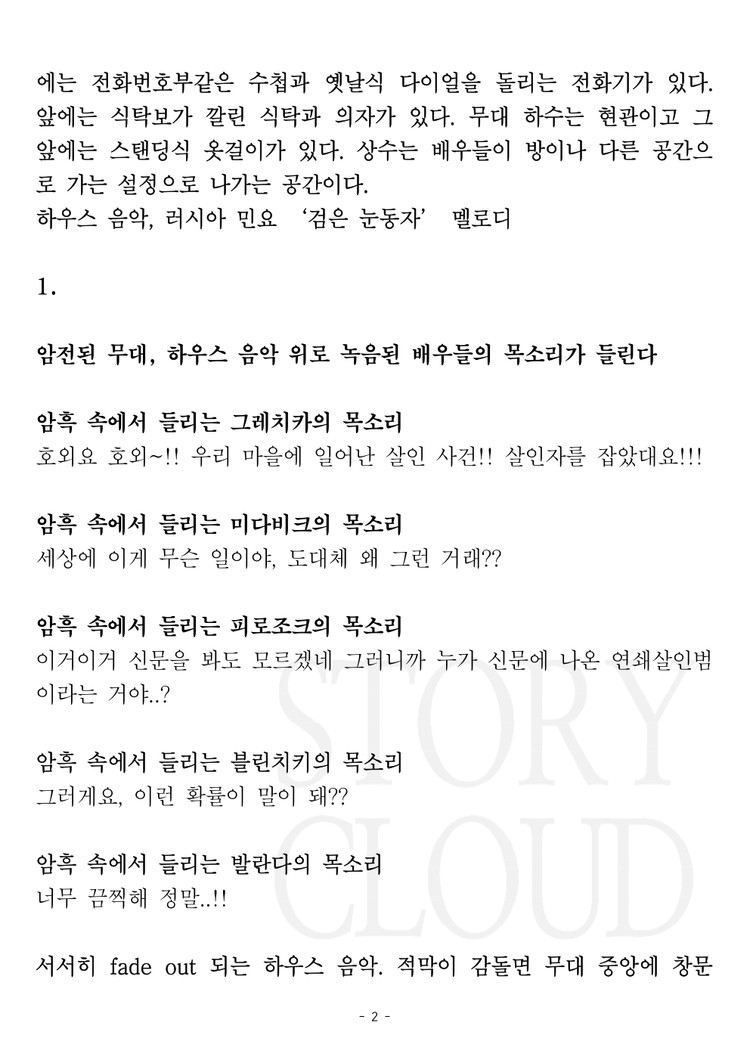 에는 전화번호부같은 수첩과 옛날식 다이얼을 돌리는 전화기가 있다. 앞에는 식탁보가 깔린 식탁과 의자가 있다. 무대 하수는 현관이고 그 앞에는 스탠딩식 옷걸이가 있다. 상수는 배우들이 방이나 다른 공간으로 가는 설정으로 나가는 공간이다.
하우스 음악, 러시아 민요 '검은 눈동자' 멜로디

1.

암전된 무대, 하우스 음악 위로 녹음된 배우들의 목소리가 들린다

암흑 속에서 들리는 그레치카의 목소리
호외요 호외~!! 우리 마을에 일어난 살인 사건!! 살인자를 잡았대요!!!

암흑 속에서 들리는 미다비크의 목소리
세상에 이게 무슨 일이야, 도대체 왜 그런 거래??

암흑 속에서 들리는 피로조크의 목소리
이거이거 신문을 봐도 모르겠네 그러니까 누가 신문에 나온 연쇄살인범이라는 거야..?

암흑 속에서 들리는 블린치키의 목소리
그러게요, 이런 확률이 말이 돼??

암흑 속에서 들리는 발란다의 목소리
너무 끔찍해 정말..!!

서서히 fade out 되는 하우스 음악. 적막이 감돌면 무대 중앙에 창문

STORY CLOUD

- 2 -